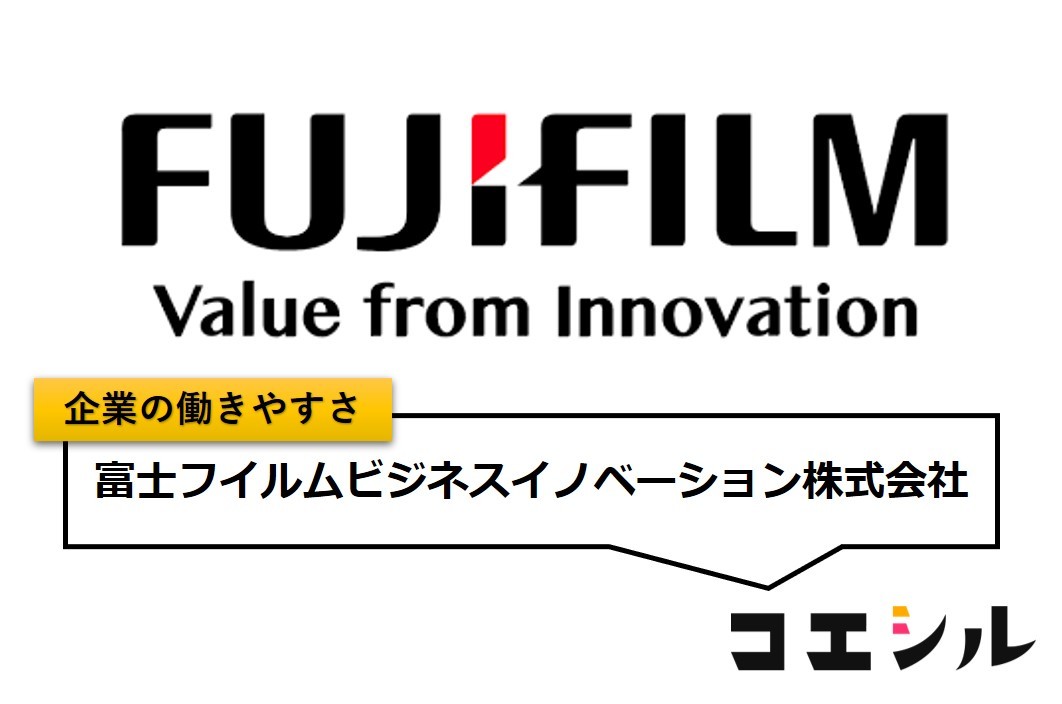 FUJIFILM
Value from Innovation

企業の働きやすさ

富士フイルムビジネスイノベーション株式会社

コエシル